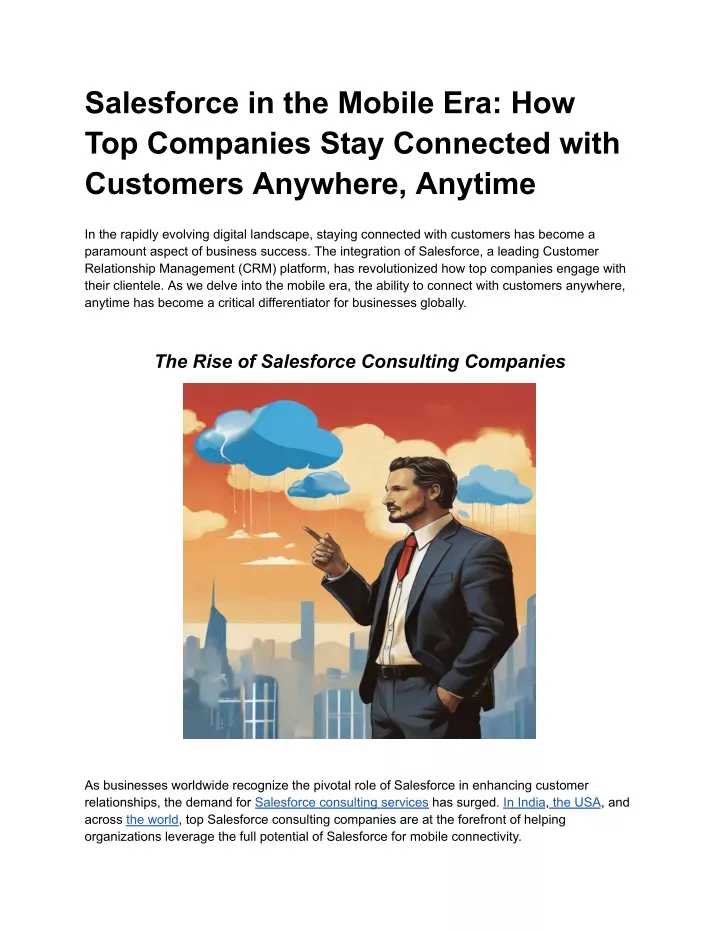 Salesforce in the Mobile Era: How Top Companies Stay Connected with Customers Anywhere, Anytime

In the rapidly evolving digital landscape, staying connected with customers has become a paramount aspect of business success. The integration of Salesforce, a leading Customer Relationship Management (CRM) platform, has revolutionized how top companies engage with their clientele. As we delve into the mobile era, the ability to connect with customers anywhere, anytime has become a critical differentiator for businesses globally.

The Rise of Salesforce Consulting Companies

As businesses worldwide recognize the pivotal role of Salesforce in enhancing customer relationships, the demand for Salesforce consulting services has surged. In India, the USA, and across the world, top Salesforce consulting companies are at the forefront of helping organizations leverage the full potential of Salesforce for mobile connectivity.